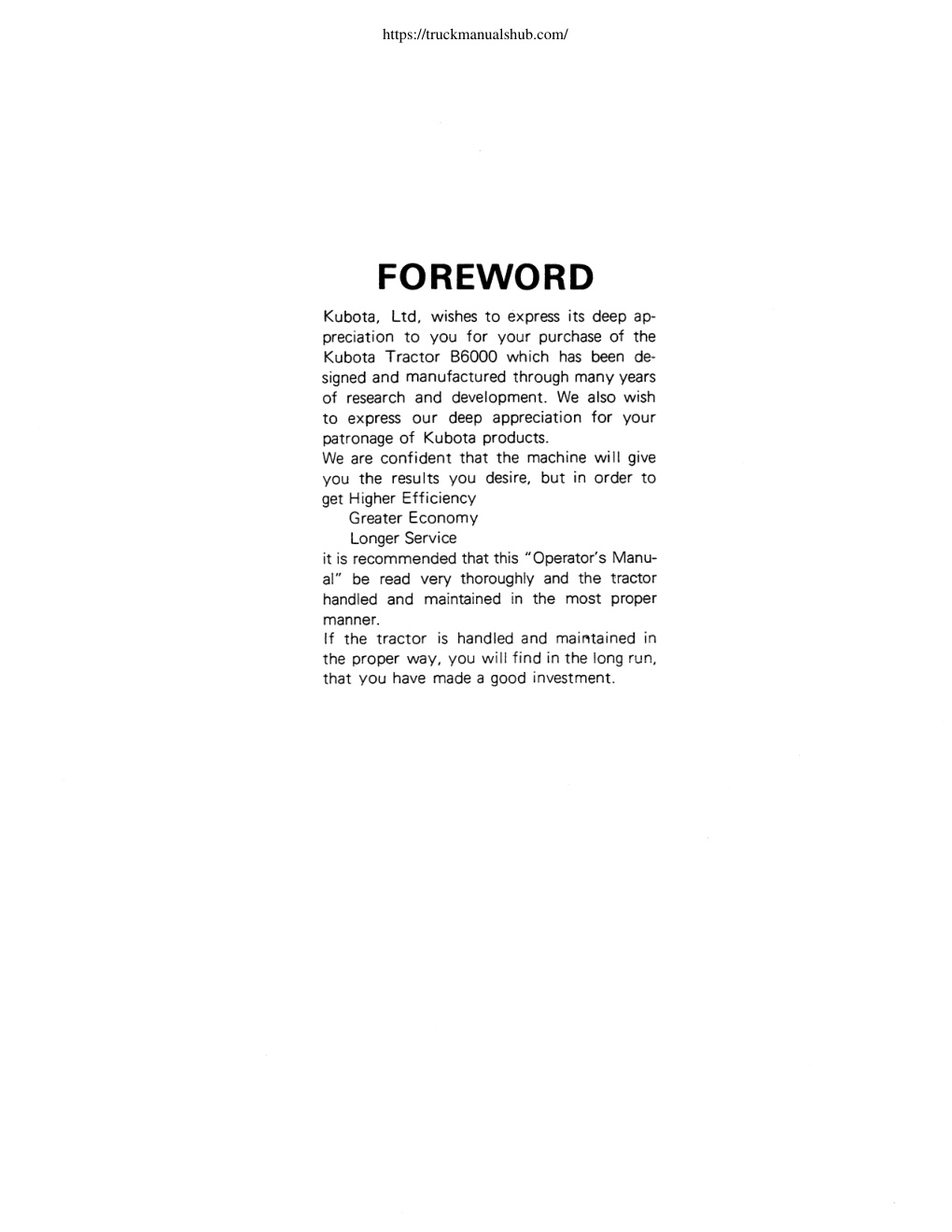 https://truckmanualshub.com/

FOREWORD

Kubota, Ltd, wishes to express its deep appreciation to you for your purchase of the Kubota Tractor B6000 which has been designed and manufactured through many years of research and development. We also wish to express our deep appreciation for your patronage of Kubota products.
We are confident that the machine will give you the results you desire, but in order to get Higher Efficiency
Greater Economy
Longer Service
it is recommended that this "Operator's Manual" be read very thoroughly and the tractor handled and maintained in the most proper manner.
If the tractor is handled and maintained in the proper way, you will find in the long run, that you have made a good investment.